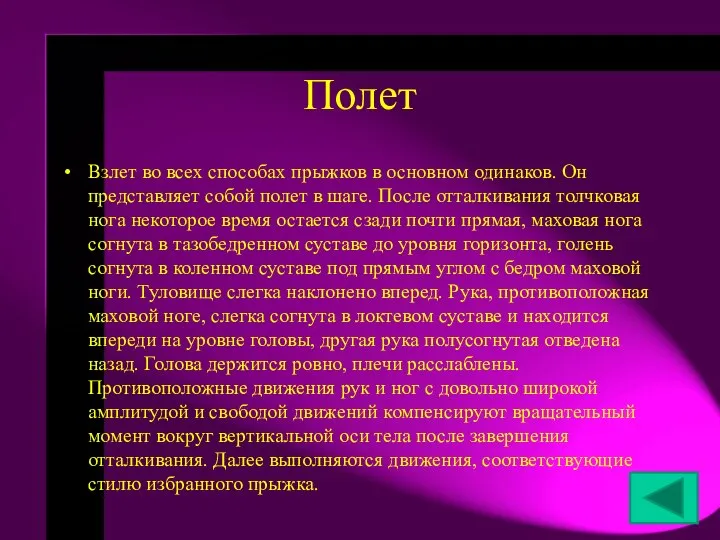 Полет

• Взлет во всех способах прыжков в основном одинаков. Он представляет собой полет в шаге. После отталкивания толчковая нога некоторое время остается сзади почти прямая, маховая нога согнута в тазобедренном суставе до уровня горизонта, голень согнута в коленном суставе под прямым углом с бедром маховой ноги. Туловище слегка наклонено вперед. Рука, противоположная маховой ноге, слегка согнута в локтевом суставе и находится впереди на уровне головы, другая рука полусогнутая отведена назад. Голова держится ровно, плечи расслаблены. Противоположные движения рук и ног с довольно широкой амплитудой и свободой движений компенсируют вращательный момент вокруг вертикальной оси тела после завершения отталкивания. Далее выполняются движения, соответствующие стилю избранного прыжка.